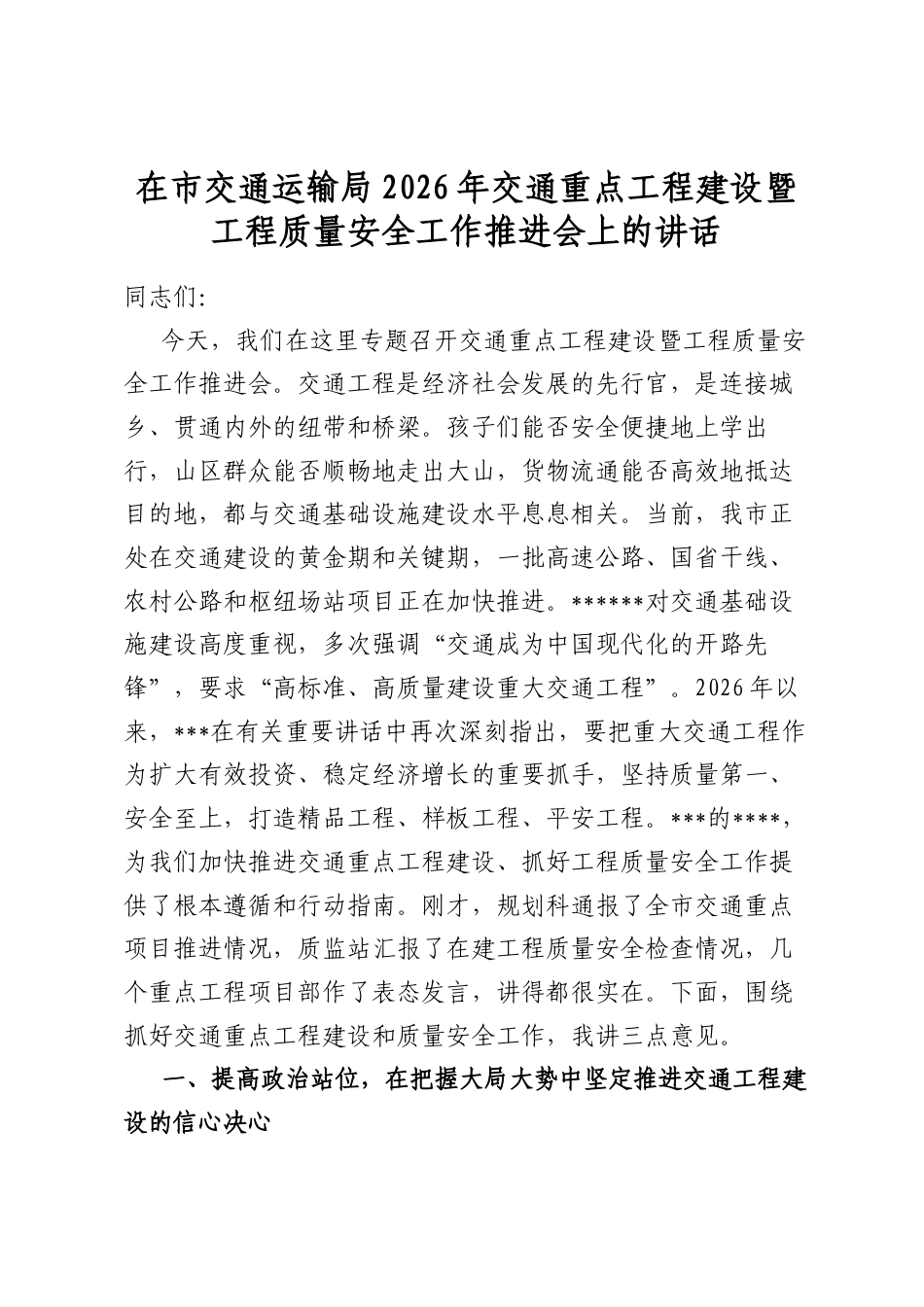 在市交通运输局2026年交通重点工程建设暨工程质量安全工作推进会上的讲话

同志们:

今天，我们在这里专题召开交通重点工程建设暨工程质量安全工作推进会。交通工程是经济社会发展的先行官，是连接城乡、贯通内外的纽带和桥梁。孩子们能否安全便捷地上学出行，山区群众能否顺畅地走出大山，货物流通能否高效地抵达目的地，都与交通基础设施建设水平息息相关。当前，我市正处在交通建设的黄金期和关键期，一批高速公路、国省干线、农村公路和枢纽场站项目正在加快推进。******对交通基础设施建设高度重视，多次强调“交通成为中国现代化的开路先锋”，要求“高标准、高质量建设重大交通工程”。2026年以来，***在有关重要讲话中再次深刻指出，要把重大交通工程作为扩大有效投资、稳定经济增长的重要抓手，坚持质量第一、安全至上，打造精品工程、样板工程、平安工程。***的****，为我们加快推进交通重点工程建设、抓好工程质量安全工作提供了根本遵循和行动指南。刚才，规划科通报了全市交通重点项目推进情况，质监站汇报了在建工程质量安全检查情况，几个重点工程项目部作了表态发言，讲得都很实在。下面，围绕抓好交通重点工程建设和质量安全工作，我讲三点意见。

一、提高政治站位，在把握大局大势中坚定推进交通工程建设的信心决心